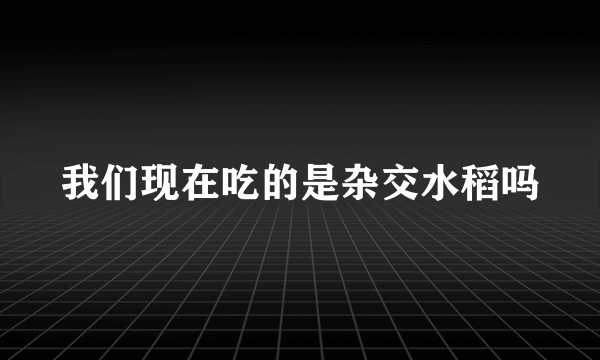 我们现在吃的是杂交水稻吗